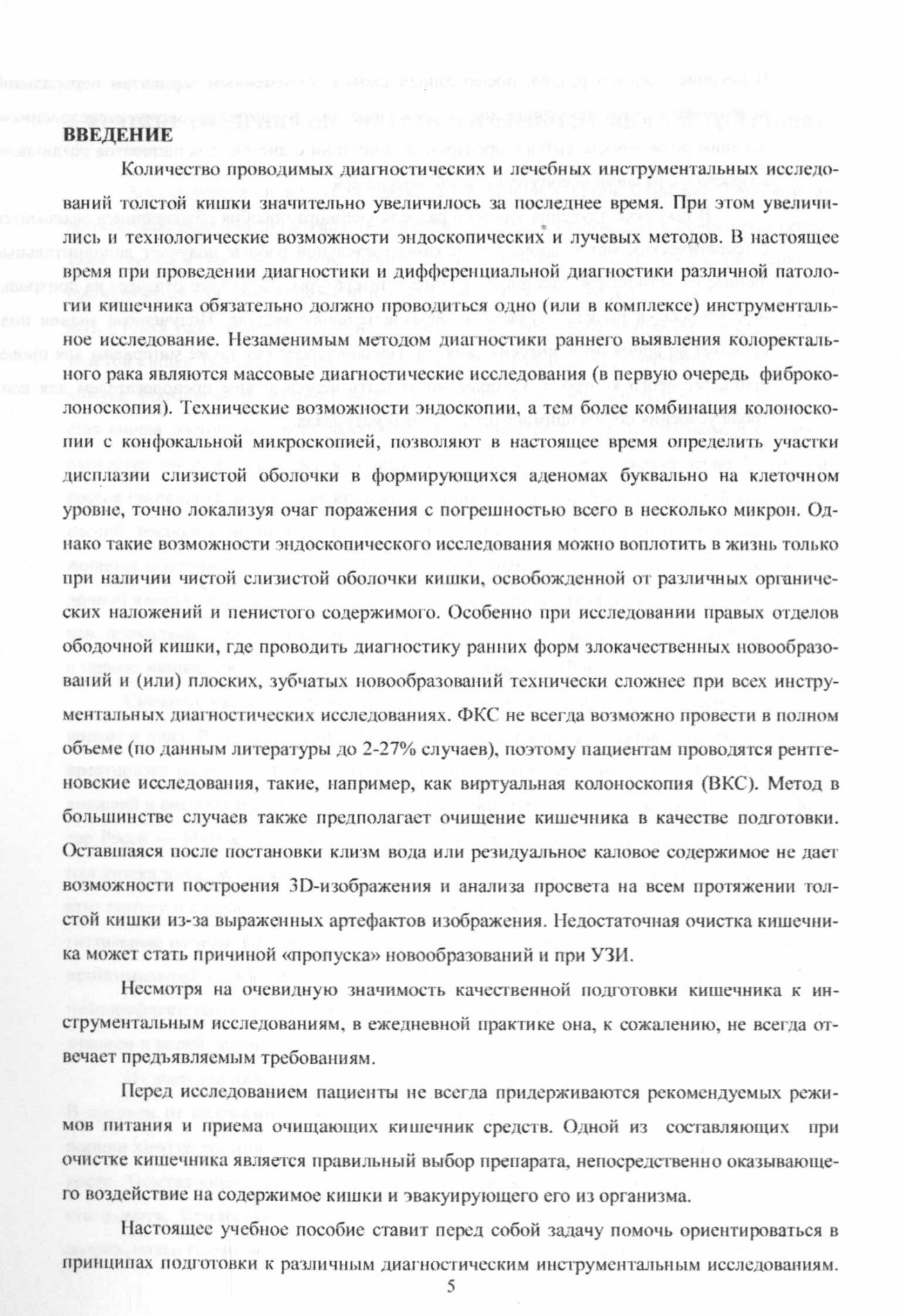 ВВЕДЕНИЕ

Количество проводимых диагностических и лечебных инструментальных исследований толстой кишки значительно увеличилось за последнее время. При этом увеличились и технологические возможности эндоскопических и лучевых методов. В настоящее время при проведении диагностики и дифференциальной диагностики различной патологии кишечника обязательно должно проводиться одно (или в комплексе) инструментальное исследование. Незаменимым методом диагностики раннего выявления колоректального рака являются массовые диагностические исследования (в первую очередь фиброколоноскопия). Технические возможности эндоскопии, а тем более комбинация колоноскопии с конфокальной микроскопией, позволяют в настоящее время определить участки дисплазии слизистой оболочки в формирующихся аденомах буквально на клеточном уровне, точно локализуя очаг поражения с погрешностью всего в несколько микрон. Однако такие возможности эндоскопического исследования можно воплотить в жизнь только при наличии чистой слизистой оболочки кишки, освобожденной от различных органических наложений и пенистого содержимого. Особенно при исследовании правых отделов ободочной кишки, где проводить диагностику ранних форм злокачественных новообразований и (или) плоских, зубчатых новообразований технически сложнее при всех инструментальных диагностических исследованиях. ФКС не всегда возможно провести в полном объеме (по данным литературы до 2-27% случаев), поэтому пациентам проводятся рентгеновские исследования, такие, например, как виртуальная колоноскопия (ВКС). Метод в большинстве случаев также предполагает очищение кишечника в качестве подготовки. Оставшаяся после постановки клизм вода или резидуальное каловое содержимое не дает возможности построения 3D-изображения и анализа просвета на всем протяжении толстой кишки из-за выраженных артефактов изображения. Недостаточная очистка кишечника может стать причиной «пропуска» новообразований и при УЗИ.

Несмотря на очевидную значимость качественной подготовки кишечника к инструментальным исследованиям, в ежедневной практике она, к сожалению, не всегда отвечает предъявляемым требованиям.

Перед исследованием пациенты не всегда придерживаются рекомендуемых режимов питания и приема очищающих кишечник средств. Одной из составляющих при очистке кишечника является правильный выбор препарата, непосредственно оказывающего воздействие на содержимое кишки и эвакуирующего его из организма.

Настоящее учебное пособие ставит перед собой задачу помочь ориентироваться в принципах подготовки к различным диагностическим инструментальным исследованиям.

5